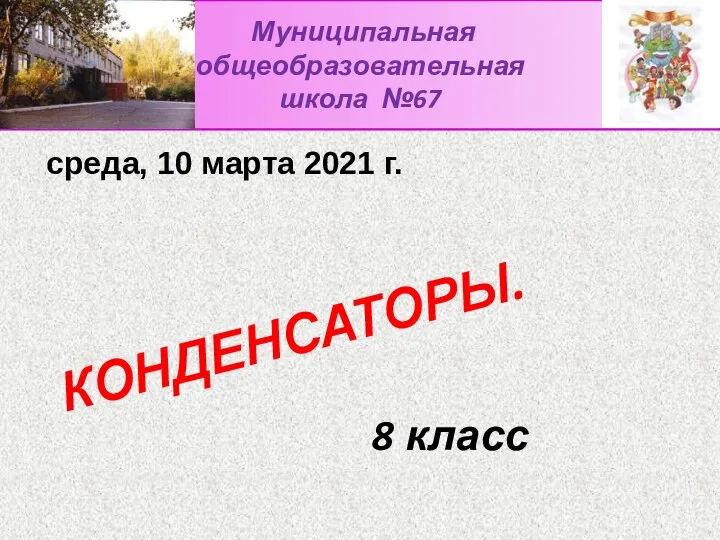 Муниципальная общеобразовательная школа №67

среда, 10 марта 2021 г.

КОНДЕНСАТОРЫ.

8 класс